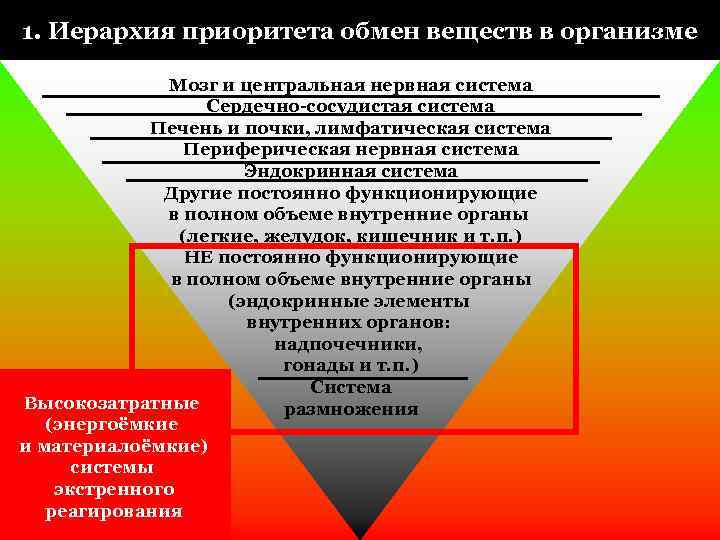 1. Иерархия приоритета обмен веществ в организме

Мозг и центральная нервная система

Сердечно-сосудистая система

Печень и почки, лимфатическая система

Периферическая нервная система

Эндокринная система

Другие постоянно функционирующие в полном объеме внутренние органы (легкие, желудок, кишечник и т.п.)

НЕ постоянно функционирующие в полном объеме внутренние органы (эндокринные элементы внутренних органов: надпочечники, гонады и т.п.)

Система размножения

Высокозатратные (энергоёмкие и материалоёмкие) системы экстренного реагирования